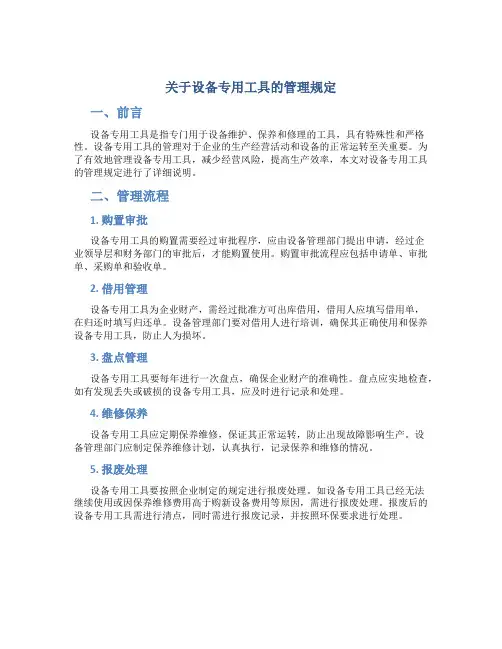 关于设备专用工具的管理规定

一、前言

设备专用工具是指专门用于设备维护、保养和修理的工具，具有特殊性和严格性。设备专用工具的管理对于企业的生产经营活动和设备的正常运转至关重要。为了有效地管理设备专用工具，减少经营风险，提高生产效率，本文对设备专用工具的管理规定进行了详细说明。

二、管理流程

1. 购置审批

设备专用工具的购置需要经过审批程序，应由设备管理部门提出申请，经过企业领导层和财务部门的审批后，才能购置使用。购置审批流程应包括申请单、审批单、采购单和验收单。

2. 借用管理

设备专用工具为企业财产，需经过批准方可出库借用，借用人应填写借用单，在归还时填写归还单。设备管理部门要对借用人进行培训，确保其正确使用和保养设备专用工具，防止人为损坏。

3. 盘点管理

设备专用工具要每年进行一次盘点，确保企业财产的准确性。盘点应实地检查，如有发现丢失或破损的设备专用工具，应及时进行记录和处理。

4. 维修保养

设备专用工具应定期保养维修，保证其正常运转，防止出现故障影响生产。设备管理部门应制定保养维修计划，认真执行，记录保养和维修的情况。

5. 报废处理

设备专用工具要按照企业制定的规定进行报废处理。如设备专用工具已经无法继续使用或因保养维修费用高于购新设备费用等原因，需进行报废处理。报废后的设备专用工具需进行清点，同时需进行报废记录，并按照环保要求进行处理。